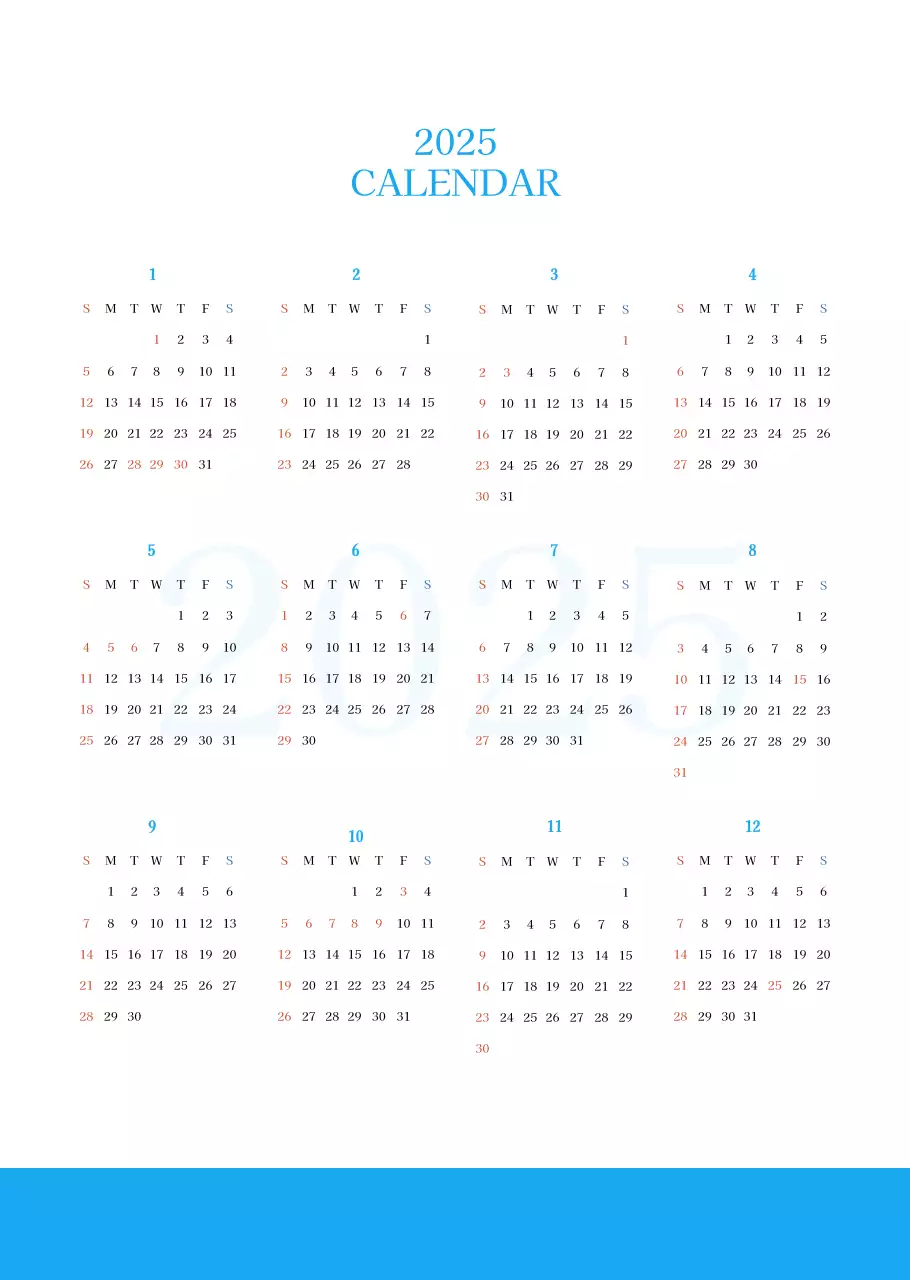 2025
CALENDAR

1

| S | M | T | W | T | F | S |
|---|---|---|---|---|---|---|
|  |  |  | 1 | 2 | 3 | 4 |
| 5 | 6 | 7 | 8 | 9 | 10 | 11 |
| 12 | 13 | 14 | 15 | 16 | 17 | 18 |
| 19 | 20 | 21 | 22 | 23 | 24 | 25 |
| 26 | 27 | 28 | 29 | 30 | 31 |  |

2

| S | M | T | W | T | F | S |
|---|---|---|---|---|---|---|
|  |  |  |  |  |  | 1 |
| 2 | 3 | 4 | 5 | 6 | 7 | 8 |
| 9 | 10 | 11 | 12 | 13 | 14 | 15 |
| 16 | 17 | 18 | 19 | 20 | 21 | 22 |
| 23 | 24 | 25 | 26 | 27 | 28 |  |

3

| S | M | T | W | T | F | S |
|---|---|---|---|---|---|---|
|  |  |  |  |  |  | 1 |
| 2 | 3 | 4 | 5 | 6 | 7 | 8 |
| 9 | 10 | 11 | 12 | 13 | 14 | 15 |
| 16 | 17 | 18 | 19 | 20 | 21 | 22 |
| 23 | 24 | 25 | 26 | 27 | 28 | 29 |
| 30 | 31 |  |  |  |  |  |

4

| S | M | T | W | T | F | S |
|---|---|---|---|---|---|---|
|  |  | 1 | 2 | 3 | 4 | 5 |
| 6 | 7 | 8 | 9 | 10 | 11 | 12 |
| 13 | 14 | 15 | 16 | 17 | 18 | 19 |
| 20 | 21 | 22 | 23 | 24 | 25 | 26 |
| 27 | 28 | 29 | 30 |  |  |  |

5

| S | M | T | W | T | F | S |
|---|---|---|---|---|---|---|
|  |  |  |  | 1 | 2 | 3 |
| 4 | 5 | 6 | 7 | 8 | 9 | 10 |
| 11 | 12 | 13 | 14 | 15 | 16 | 17 |
| 18 | 19 | 20 | 21 | 22 | 23 | 24 |
| 25 | 26 | 27 | 28 | 29 | 30 | 31 |

6

| S | M | T | W | T | F | S |
|---|---|---|---|---|---|---|
| 1 | 2 | 3 | 4 | 5 | 6 | 7 |
| 8 | 9 | 10 | 11 | 12 | 13 | 14 |
| 15 | 16 | 17 | 18 | 19 | 20 | 21 |
| 22 | 23 | 24 | 25 | 26 | 27 | 28 |
| 29 | 30 |  |  |  |  |  |

7

| S | M | T | W | T | F | S |
|---|---|---|---|---|---|---|
|  |  | 1 | 2 | 3 | 4 | 5 |
| 6 | 7 | 8 | 9 | 10 | 11 | 12 |
| 13 | 14 | 15 | 16 | 17 | 18 | 19 |
| 20 | 21 | 22 | 23 | 24 | 25 | 26 |
| 27 | 28 | 29 | 30 | 31 |  |  |

8

| S | M | T | W | T | F | S |
|---|---|---|---|---|---|---|
|  |  |  |  |  | 1 | 2 |
| 3 | 4 | 5 | 6 | 7 | 8 | 9 |
| 10 | 11 | 12 | 13 | 14 | 15 | 16 |
| 17 | 18 | 19 | 20 | 21 | 22 | 23 |
| 24 | 25 | 26 | 27 | 28 | 29 | 30 |
| 31 |  |  |  |  |  |  |

9

| S | M | T | W | T | F | S |
|---|---|---|---|---|---|---|
|  | 1 | 2 | 3 | 4 | 5 | 6 |
| 7 | 8 | 9 | 10 | 11 | 12 | 13 |
| 14 | 15 | 16 | 17 | 18 | 19 | 20 |
| 21 | 22 | 23 | 24 | 25 | 26 | 27 |
| 28 | 29 | 30 |  |  |  |  |

10

| S | M | T | W | T | F | S |
|---|---|---|---|---|---|---|
|  |  |  | 1 | 2 | 3 | 4 |
| 5 | 6 | 7 | 8 | 9 | 10 | 11 |
| 12 | 13 | 14 | 15 | 16 | 17 | 18 |
| 19 | 20 | 21 | 22 | 23 | 24 | 25 |
| 26 | 27 | 28 | 29 | 30 | 31 |  |

11

| S | M | T | W | T | F | S |
|---|---|---|---|---|---|---|
|  |  |  |  |  |  | 1 |
| 2 | 3 | 4 | 5 | 6 | 7 | 8 |
| 9 | 10 | 11 | 12 | 13 | 14 | 15 |
| 16 | 17 | 18 | 19 | 20 | 21 | 22 |
| 23 | 24 | 25 | 26 | 27 | 28 | 29 |
| 30 |  |  |  |  |  |  |

12

| S | M | T | W | T | F | S |
|---|---|---|---|---|---|---|
|  | 1 | 2 | 3 | 4 | 5 | 6 |
| 7 | 8 | 9 | 10 | 11 | 12 | 13 |
| 14 | 15 | 16 | 17 | 18 | 19 | 20 |
| 21 | 22 | 23 | 24 | 25 | 26 | 27 |
| 28 | 29 | 30 | 31 |  |  |  |

2025